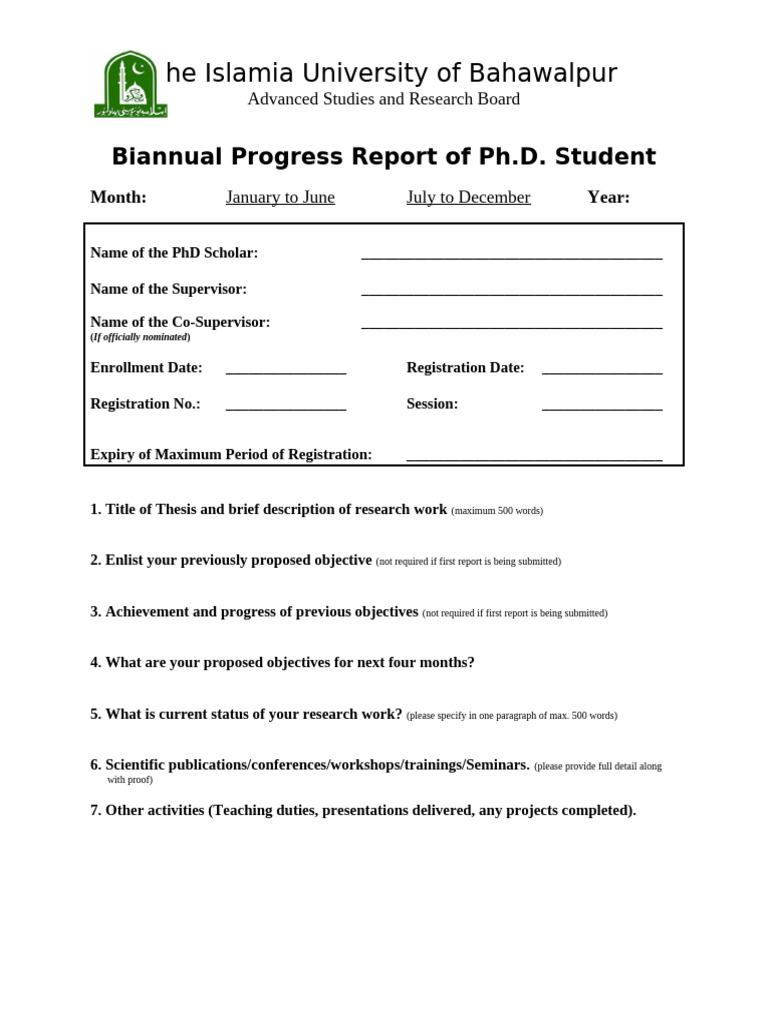 he Islamia University of Bahawalpur
Advanced Studies and Research Board

Biannual Progress Report of Ph.D. Student

Month: January to June July to December Year:

Name of the PhD Scholar: ____

Name of the Supervisor: ____

Name of the Co-Supervisor: ____
(If officially nominated)

Enrollment Date: ____ Registration Date: ____

Registration No.: ____ Session: ____

Expiry of Maximum Period of Registration: ____

1. Title of Thesis and brief description of research work (maximum 500 words)

2. Enlist your previously proposed objective (not required if first report is being submitted)

3. Achievement and progress of previous objectives (not required if first report is being submitted)

4. What are your proposed objectives for next four months?

5. What is current status of your research work? (please specify in one paragraph of max. 500 words)

6. Scientific publications/conferences/workshops/trainings/Seminars. (please provide full detail along with proof)

7. Other activities (Teaching duties, presentations delivered, any projects completed).